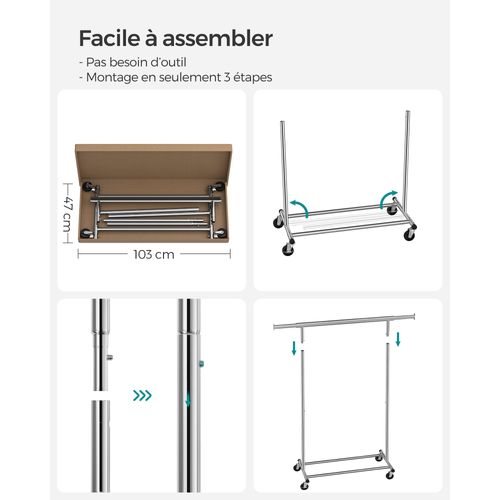 Facile à assembler
- Pas besoin d'outil
- Montage en seulement 3 étapes

47 cm
103 cm